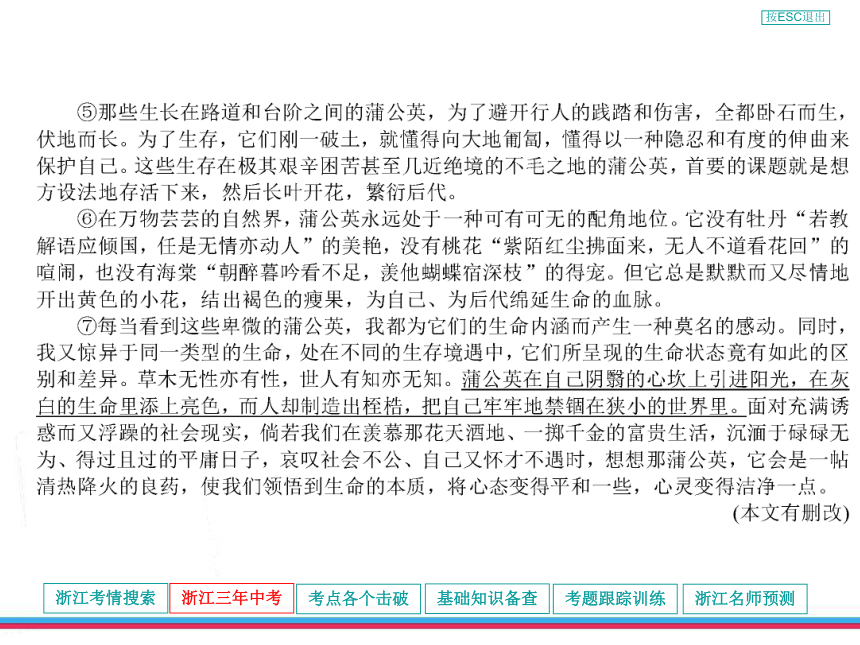 按ESC退出

⑤那些生长在路道和台阶之间的蒲公英，为了避开行人的践踏和伤害，全都卧石而生，伏地而长。为了生存，它们刚一破土，就懂得向大地匍匐，懂得以一种隐忍和有度的伸曲来保护自己。这些生存在极其艰辛困苦甚至几近绝境的不毛之地的蒲公英，首要的课题就是想方设法地存活下来，然后长叶开花，繁衍后代。

⑥在万物芸芸的自然界，蒲公英永远处于一种可有可无的配角地位。它没有牡丹“若教解语应倾国，任是无情亦动人”的美艳，没有桃花“紫陌红尘拂面来，无人不道看花回”的喧闹，也没有海棠“朝醉暮吟看不足，羡他蝴蝶宿深枝”的得宠。但它总是默默而又尽情地开出黄色的小花，结出褐色的瘦果，为自己、为后代绵延生命的血脉。

⑦每当看到这些卑微的蒲公英，我都为它们的生命内涵而产生一种莫名的感动。同时，我又惊异于同一类型的生命，处在不同的生存境遇中，它们所呈现的生命状态竟有如此的区别和差异。草木无性亦有性，世人有知亦无知。蒲公英在自己阴翳的心坎上引进阳光，在灰白的生命里添上亮色，而人却制造出桎梏，把自己牢牢地禁锢在狭小的世界里。面对充满诱惑而又浮躁的社会现实，倘若我们在羡慕那花天酒地、一掷千金的富贵生活，沉湎于碌碌无为、得过且过的平庸日子，哀叹社会不公、自己又怀才不遇时，想想那蒲公英，它会是一帖清热降火的良药，使我们领悟到生命的本质，将心态变得平和一些，心灵变得洁净一点。

(本文有删改)

浙江考情搜索 浙江三年中考 考点各个击破 基础知识备查 考题跟踪训练 浙江名师预测